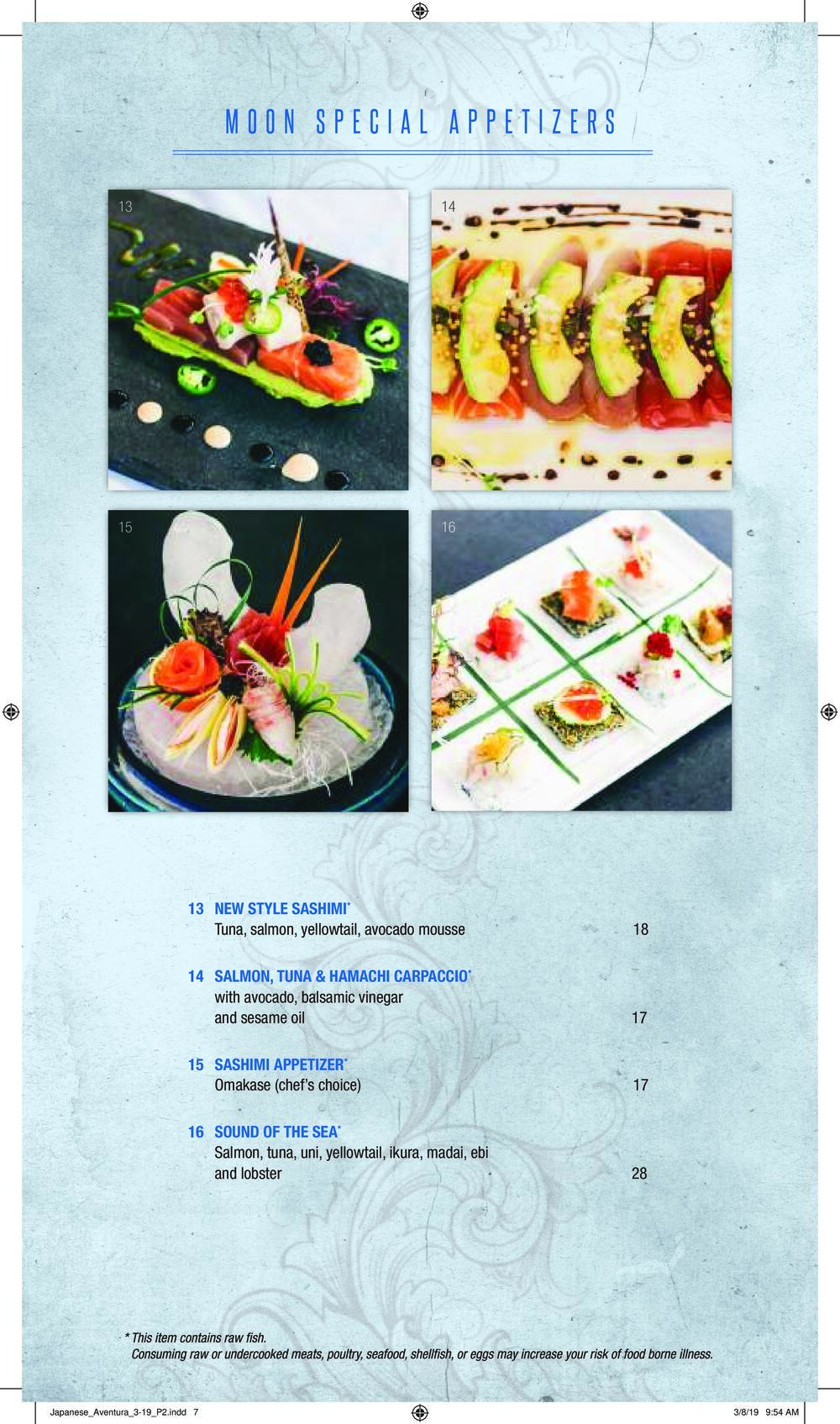 MOON SPECIAL APPETIZERS

13

14

15

16

13 NEW STYLE SASHIMI*
Tuna, salmon, yellowtail, avocado mousse 18

14 SALMON, TUNA & HAMACHI CARPACCIO*
with avocado, balsamic vinegar
and sesame oil 17

15 SASHIMI APPETIZER*
Omakase (chef's choice) 17

16 SOUND OF THE SEA*
Salmon, tuna, uni, yellowtail, ikura, madai, ebi
and lobster 28

* This item contains raw fish.
Consuming raw or undercooked meats, poultry, seafood, shellfish, or eggs may increase your risk of food borne illness.

Japanese_Aventura_3-19_P2.indd 7 3/8/19 9:54 AM